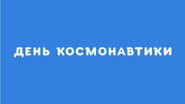 ДЕНЬ КОСМОНАВТИКИ